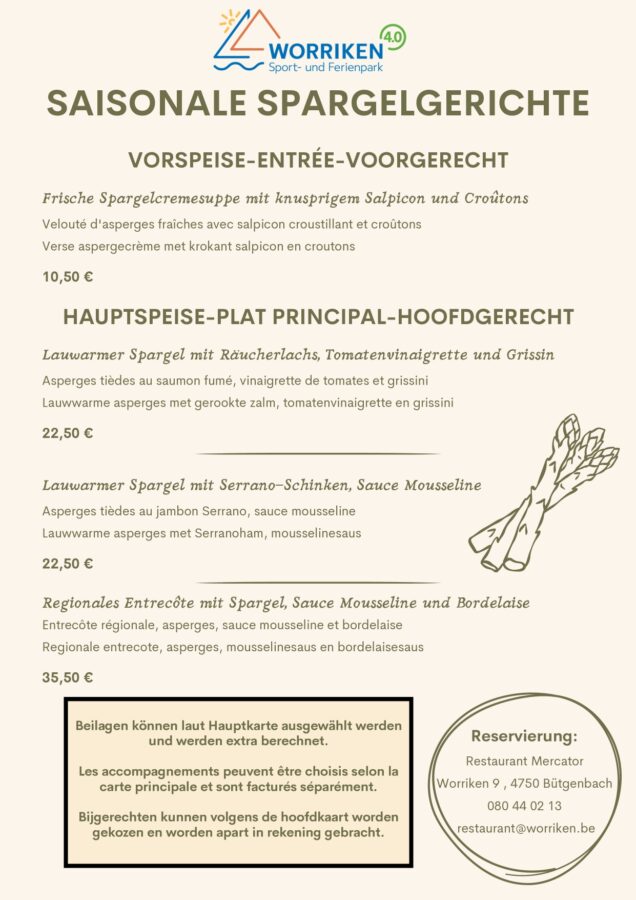 WORRIKEN 4.0
Sport- und Ferienpark

SAISONALE SPARGELGERICHTE

VORSPEISE-ENTRÉE-VOORGERECHT

Frische Spargelcremesuppe mit knusprigem Salpicon und Croûtons
Velouté d'asperges fraîches avec salpicon croustillant et croûtons
Verse aspergecrème met krokant salpicon en croutons

10,50 €

HAUPTSPEISE-PLAT PRINCIPAL-HOOFDGERECHT

Lauwarmer Spargel mit Räucherlachs, Tomatenvinaigrette und Grissin
Asperges tièdes au saumon fumé, vinaigrette de tomates et grissini
Lauwwarme asperges met gerookte zalm, tomatenvinaigrette en grissini

22,50 €

Lauwarmer Spargel mit Serrano-Schinken, Sauce Mousseline
Asperges tièdes au jambon Serrano, sauce mousseline
Lauwwarme asperges met Serranoham, mousselinesaus

22,50 €

Regionales Entrecôte mit Spargel, Sauce Mousseline und Bordelaise
Entrecôte régionale, asperges, sauce mousseline et bordelaise
Regionale entrecote, asperges, mousselinesaus en bordelaisesaus

35,50 €

Beilagen können laut Hauptkarte ausgewählt werden und werden extra berechnet.

Les accompagnements peuvent être choisis selon la carte principale et sont facturés séparément.

Bijgerechten kunnen volgens de hoofdkaart worden gekozen en worden apart in rekening gebracht.

Reservierung:
Restaurant Mercator
Worriken 9 , 4750 Bütgenbach
080 44 02 13
restaurant@worriken.be